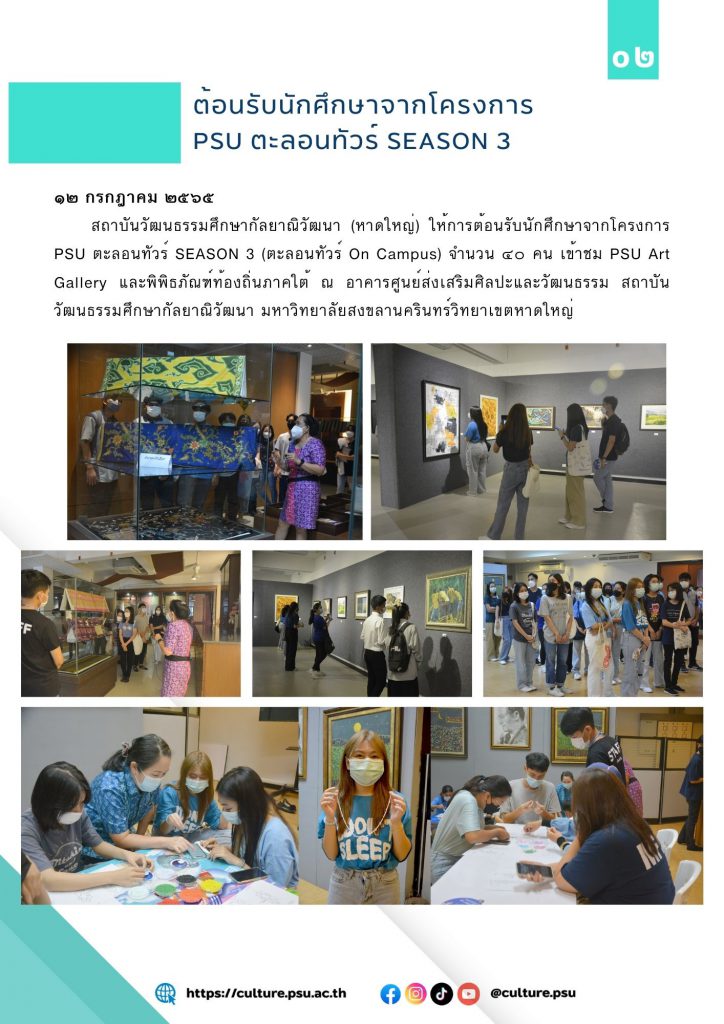 ๐๒

ต้อนรับนักศึกษาจากโครงการ
PSU ตะลอนทัวร์ SEASON 3

๑๒ กรกฎาคม ๒๕๖๕

สถาบันวัฒนธรรมศึกษากัลยาณิวัฒนา (หาดใหญ่) ให้การต้อนรับนักศึกษาจากโครงการ PSU ตะลอนทัวร์ SEASON 3 (ตะลอนทัวร์ On Campus) จำนวน ๔๐ คน เข้าชม PSU Art Gallery และพิพิธภัณฑ์ท้องถิ่นภาคใต้ ณ อาคารศูนย์ส่งเสริมศิลปะและวัฒนธรรม สถาบันวัฒนธรรมศึกษากัลยาณิวัฒนา มหาวิทยาลัยสงขลานครินทร์วิทยาเขตหาดใหญ่

https://culture.psu.ac.th

@culture.psu